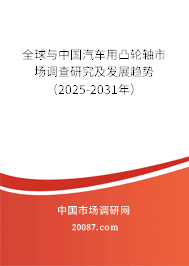 全球与中国汽车用凸轮轴市场调查研究及发展趋势（2025-2031年）

中国市场调研网

20087.com